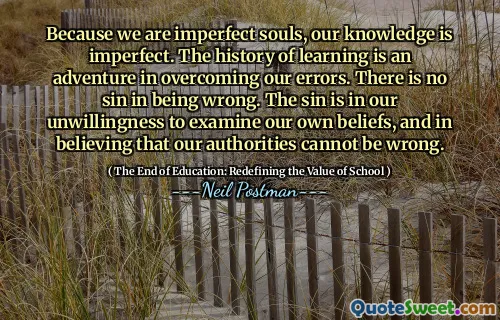 Because we are imperfect souls, our knowledge is imperfect. The history of learning is an adventure in overcoming our errors. There is no sin in being wrong. The sin is in our unwillingness to examine our own beliefs, and in believing that our authorities cannot be wrong.

( The End of Education: Redefining the Value of School )

---Neil Postman---

QuoteSweet.com